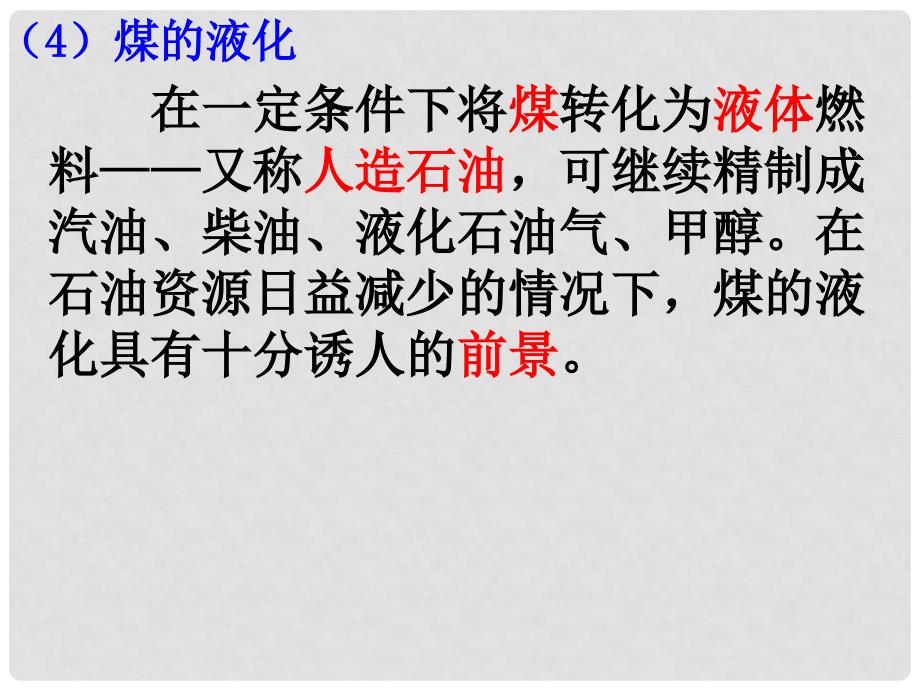 （4）煤的液化

在一定条件下将煤转化为液体燃料——又称人造石油，可继续精制成汽油、柴油、液化石油气、甲醇。在石油资源日益减少的情况下，煤的液化具有十分诱人的前景。